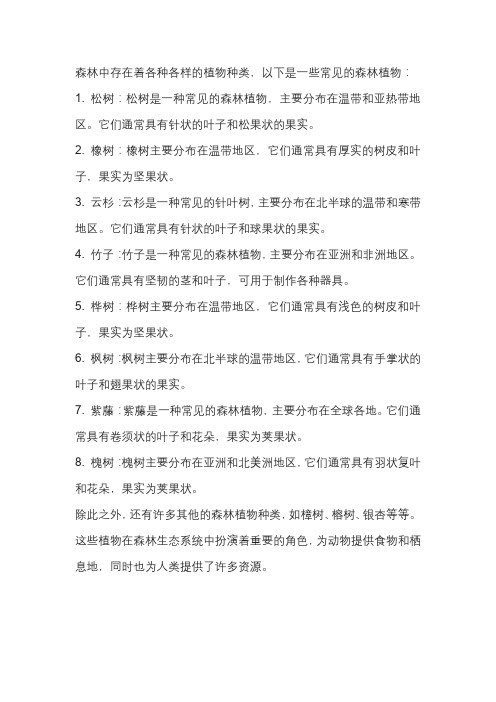 森林中存在着各种各样的植物种类，以下是一些常见的森林植物：

1. 松树：松树是一种常见的森林植物，主要分布在温带和亚热带地区。它们通常具有针状的叶子和松果状的果实。

2. 橡树：橡树主要分布在温带地区，它们通常具有厚实的树皮和叶子，果实为坚果状。

3. 云杉：云杉是一种常见的针叶树，主要分布在北半球的温带和寒带地区。它们通常具有针状的叶子和球果状的果实。

4. 竹子：竹子是一种常见的森林植物，主要分布在亚洲和非洲地区。它们通常具有坚韧的茎和叶子，可用于制作各种器具。

5. 桦树：桦树主要分布在温带地区，它们通常具有浅色的树皮和叶子，果实为坚果状。

6. 枫树：枫树主要分布在北半球的温带地区，它们通常具有手掌状的叶子和翅果状的果实。

7. 紫藤：紫藤是一种常见的森林植物，主要分布在全球各地。它们通常具有卷须状的叶子和花朵，果实为荚果状。

8. 槐树：槐树主要分布在亚洲和北美洲地区，它们通常具有羽状复叶和花朵，果实为荚果状。

除此之外，还有许多其他的森林植物种类，如樟树、榕树、银杏等等。这些植物在森林生态系统中扮演着重要的角色，为动物提供食物和栖息地，同时也为人类提供了许多资源。